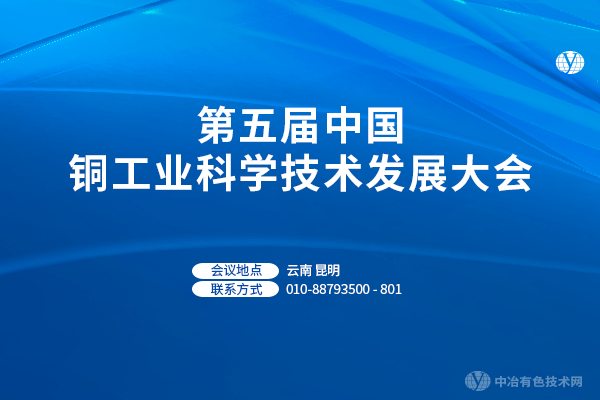 第五届中国
铜工业科学技术发展大会

会议地点 云南 昆明
联系方式 010-88793500 - 801

中冶有色技术网